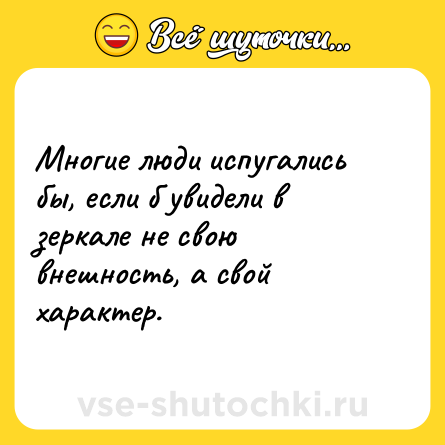 Всё шуточки...

Многие люди испугались бы, если б увидели в зеркале не свою внешность, а свой характер.

vse-shutochki.ru